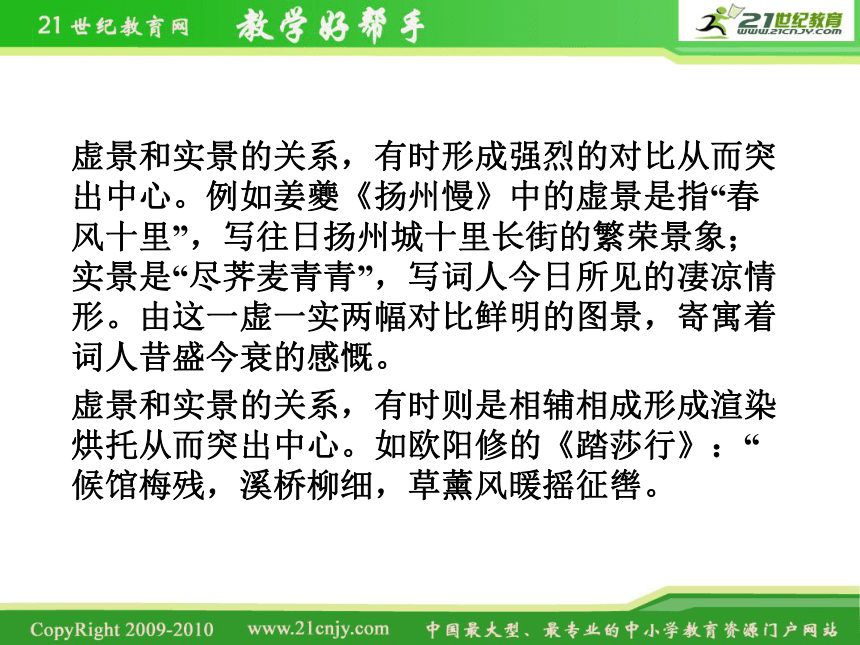 21世纪教育网 教学好帮手

21世纪教育
www.21cnjy.com

虚景和实景的关系，有时形成强烈的对比从而突出中心。例如姜夔《扬州慢》中的虚景是指“春风十里”，写往日扬州城十里长街的繁荣景象；实景是“尽荠麦青青”，写词人今日所见的凄凉情形。由这一虚一实两幅对比鲜明的图景，寄寓着词人昔盛今衰的感慨。

虚景和实景的关系，有时则是相辅相成形成渲染烘托从而突出中心。如欧阳修的《踏莎行》：“候馆梅残，溪桥柳细，草薰风暖摇征辔。

CopyRight 2009-2010 www.21cnjy.com 中国最大型、最专业的中小学教育资源门户网站